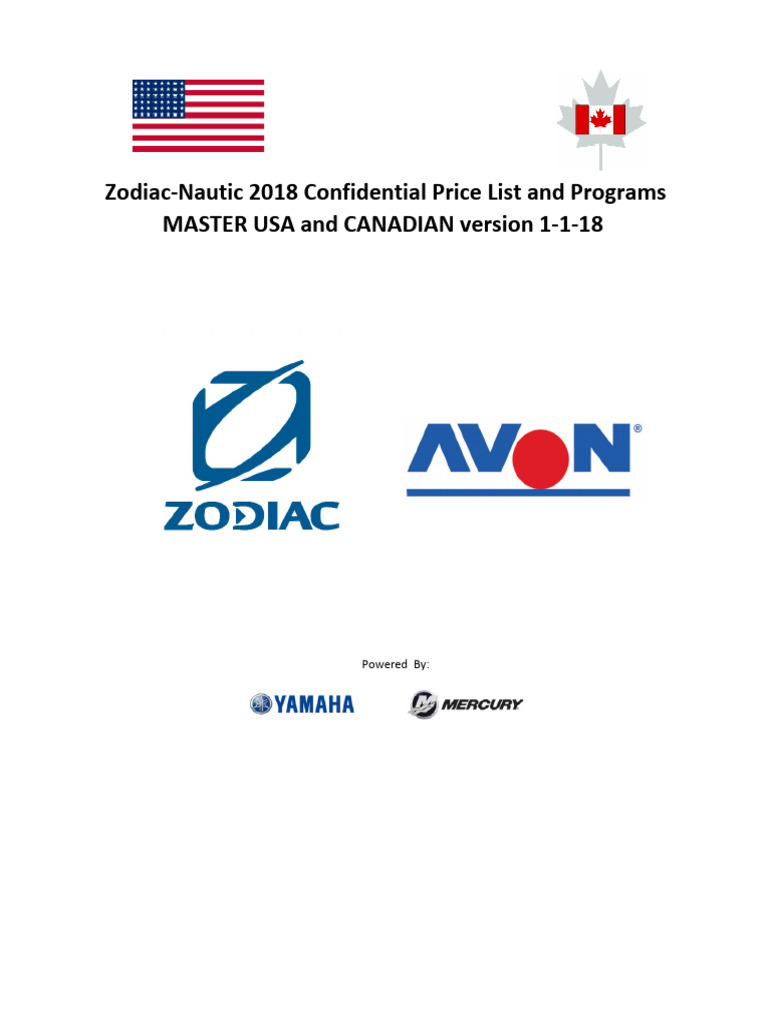 Zodiac-Nautic 2018 Confidential Price List and Programs
MASTER USA and CANADIAN version 1-1-18

ZODIAC

AVON®

Powered By:

YAMAHA

MERCURY